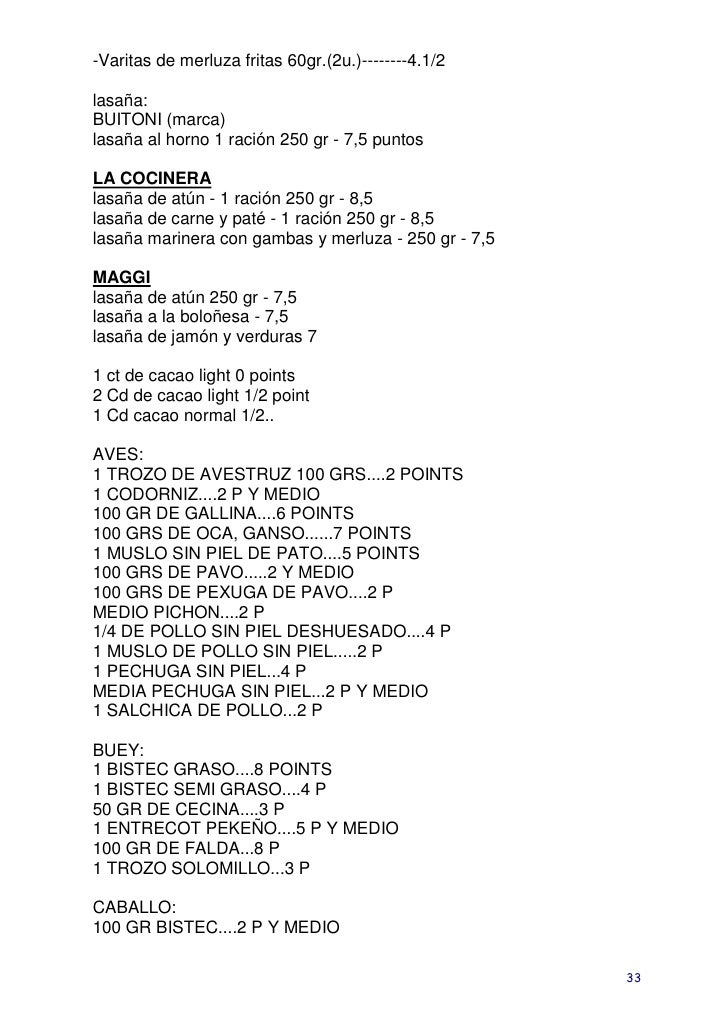 -Varitas de merluza fritas 60gr.(2u.)--------4.1/2

lasaña:
BUITONI (marca)
lasaña al horno 1 ración 250 gr - 7,5 puntos

LA COCINERA
lasaña de atún - 1 ración 250 gr - 8,5
lasaña de carne y paté - 1 ración 250 gr - 8,5
lasaña marinera con gambas y merluza - 250 gr - 7,5

MAGGI
lasaña de atún 250 gr - 7,5
lasaña a la boloñesa - 7,5
lasaña de jamón y verduras 7

1 ct de cacao light 0 points
2 Cd de cacao light 1/2 point
1 Cd cacao normal 1/2..

AVES:
1 TROZO DE AVESTRUZ 100 GRS....2 POINTS
1 CODORNIZ....2 P Y MEDIO
100 GR DE GALLINA....6 POINTS
100 GRS DE OCA, GANSO......7 POINTS
1 MUSLO SIN PIEL DE PATO....5 POINTS
100 GRS DE PAVO.....2 Y MEDIO
100 GRS DE PEXUGA DE PAVO....2 P
MEDIO PICHON....2 P
1/4 DE POLLO SIN PIEL DESHUESADO....4 P
1 MUSLO DE POLLO SIN PIEL.....2 P
1 PECHUGA SIN PIEL...4 P
MEDIA PECHUGA SIN PIEL...2 P Y MEDIO
1 SALCHICA DE POLLO...2 P

BUEY:
1 BISTEC GRASO....8 POINTS
1 BISTEC SEMI GRASO....4 P
50 GR DE CECINA....3 P
1 ENTRECOT PEKEÑO....5 P Y MEDIO
100 GR DE FALDA...8 P
1 TROZO SOLOMILLO...3 P

CABALLO:
100 GR BISTEC....2 P Y MEDIO

33